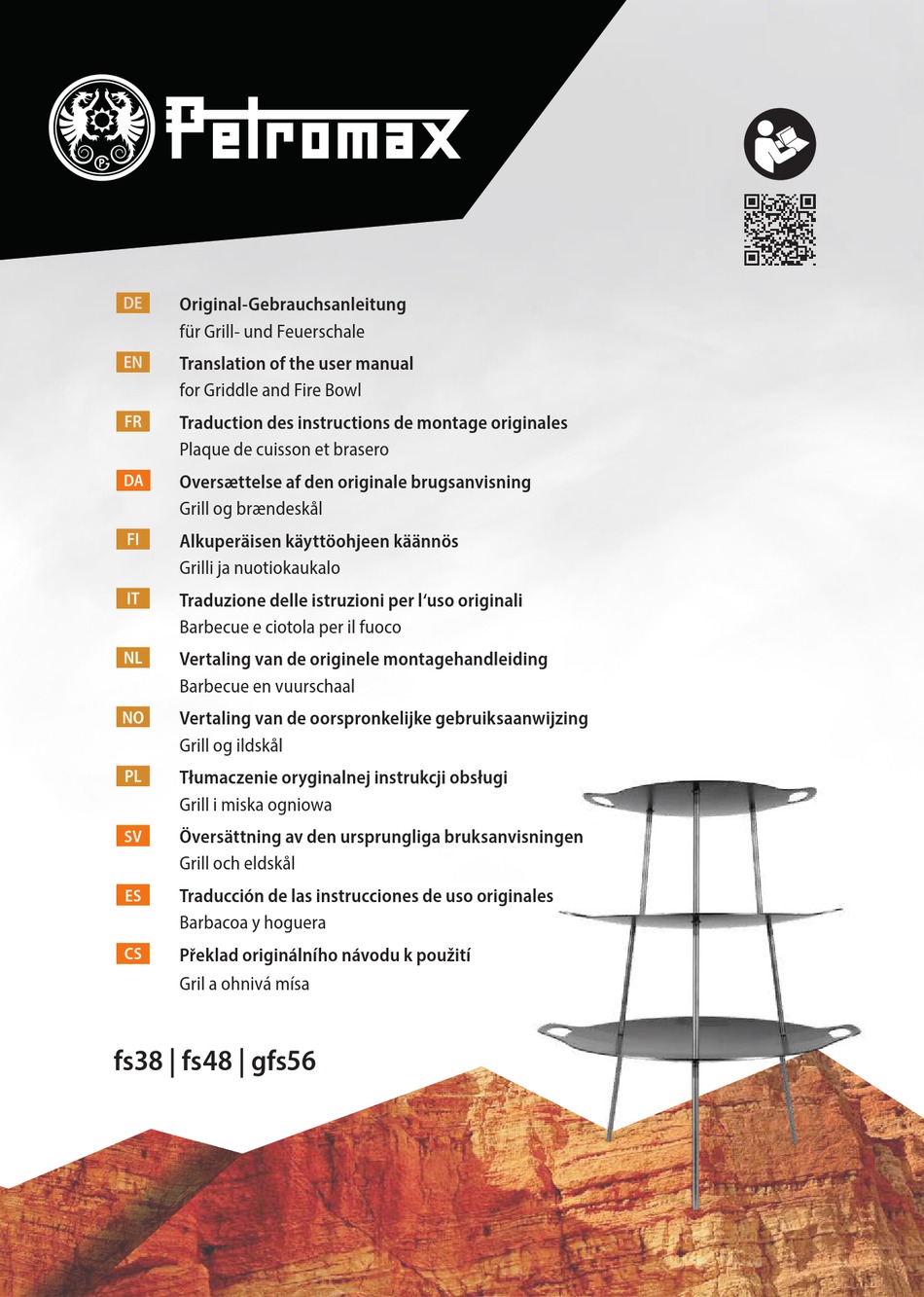 Petromax

DE Original-Gebrauchsanleitung
für Grill- und Feuerschale

EN Translation of the user manual
for Griddle and Fire Bowl

FR Traduction des instructions de montage originales
Plaque de cuisson et brasero

DA Oversættelse af den originale brugsanvisning
Grill og brændeskål

FI Alkuperäisen käyttöohjeen käännös
Grilli ja nuotiokaukalo

IT Traduzione delle istruzioni per l'uso originali
Barbecue e ciotola per il fuoco

NL Vertaling van de originele montagehandleiding
Barbecue en vuurschaal

NO Vertaling van de oorspronkelijke gebruiksaanwijzing
Grill og ildskål

PL Tłumaczenie oryginalnej instrukcji obsługi
Grill i miska ogniowa

SV Översättning av den ursprungliga bruksanvisningen
Grill och eldskål

ES Traducción de las instrucciones de uso originales
Barbacoa y hoguera

CS Překlad originálního návodu k použití
Gril a ohnivá mísa

fs38 | fs48 | gfs56